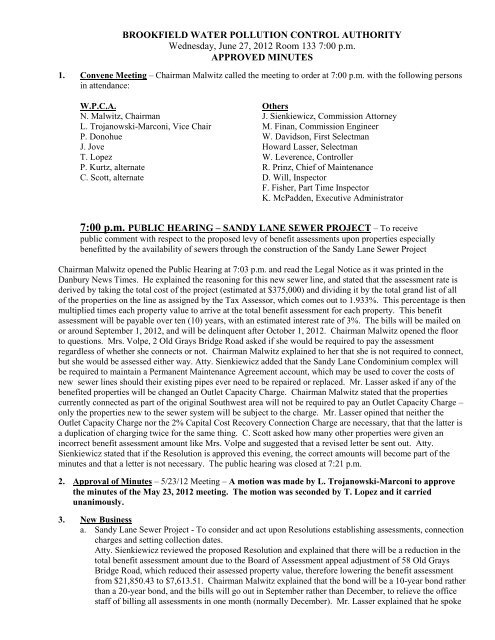 BROOKFIELD WATER POLLUTION CONTROL AUTHORITY
Wednesday, June 27, 2012 Room 133 7:00 p.m.
APPROVED MINUTES

1. Convene Meeting – Chairman Malwitz called the meeting to order at 7:00 p.m. with the following persons in attendance:

W.P.C.A.
N. Malwitz, Chairman
L. Trojanowski-Marconi, Vice Chair
P. Donohue
J. Jove
T. Lopez
P. Kurtz, alternate
C. Scott, alternate

Others
J. Sienkiewicz, Commission Attorney
M. Finan, Commission Engineer
W. Davidson, First Selectman
Howard Lasser, Selectman
W. Leverence, Controller
R. Prinz, Chief of Maintenance
D. Will, Inspector
F. Fisher, Part Time Inspector
K. McPadden, Executive Administrator

7:00 p.m. PUBLIC HEARING – SANDY LANE SEWER PROJECT – To receive public comment with respect to the proposed levy of benefit assessments upon properties especially benefitted by the availability of sewers through the construction of the Sandy Lane Sewer Project

Chairman Malwitz opened the Public Hearing at 7:03 p.m. and read the Legal Notice as it was printed in the Danbury News Times. He explained the reasoning for this new sewer line, and stated that the assessment rate is derived by taking the total cost of the project (estimated at $375,000) and dividing it by the total grand list of all of the properties on the line as assigned by the Tax Assessor, which comes out to 1.933%. This percentage is then multiplied times each property value to arrive at the total benefit assessment for each property. This benefit assessment will be payable over ten (10) years, with an estimated interest rate of 3%. The bills will be mailed on or around September 1, 2012, and will be delinquent after October 1, 2012. Chairman Malwitz opened the floor to questions. Mrs. Volpe, 2 Old Grays Bridge Road asked if she would be required to pay the assessment regardless of whether she connects or not. Chairman Malwitz explained to her that she is not required to connect, but she would be assessed either way. Atty. Sienkiewicz added that the Sandy Lane Condominium complex will be required to maintain a Permanent Maintenance Agreement account, which may be used to cover the costs of new sewer lines should their existing pipes ever need to be repaired or replaced. Mr. Lasser asked if any of the benefited properties will be changed an Outlet Capacity Charge. Chairman Malwitz stated that the properties currently connected as part of the original Southwest area will not be required to pay an Outlet Capacity Charge – only the properties new to the sewer system will be subject to the charge. Mr. Lasser opined that neither the Outlet Capacity Charge nor the 2% Capital Cost Recovery Connection Charge are necessary, that that the latter is a duplication of charging twice for the same thing. C. Scott asked how many other properties were given an incorrect benefit assessment amount like Mrs. Volpe and suggested that a revised letter be sent out. Atty. Sienkiewicz stated that if the Resolution is approved this evening, the correct amounts will become part of the minutes and that a letter is not necessary. The public hearing was closed at 7:21 p.m.

2. Approval of Minutes – 5/23/12 Meeting – A motion was made by L. Trojanowski-Marconi to approve the minutes of the May 23, 2012 meeting. The motion was seconded by T. Lopez and it carried unanimously.

3. New Business
a. Sandy Lane Sewer Project - To consider and act upon Resolutions establishing assessments, connection charges and setting collection dates.
Atty. Sienkiewicz reviewed the proposed Resolution and explained that there will be a reduction in the total benefit assessment amount due to the Board of Assessment appeal adjustment of 58 Old Grays Bridge Road, which reduced their assessed property value, therefore lowering the benefit assessment from $21,850.43 to $7,613.51. Chairman Malwitz explained that the bond will be a 10-year bond rather than a 20-year bond, and the bills will go out in September rather than December, to relieve the office staff of billing all assessments in one month (normally December). Mr. Lasser explained that he spoke